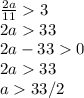 $\frac{2a}{11} > 3$

$2a > 33$

$2a - 33 > 0$

$2a > 33$

$a > 33/2$